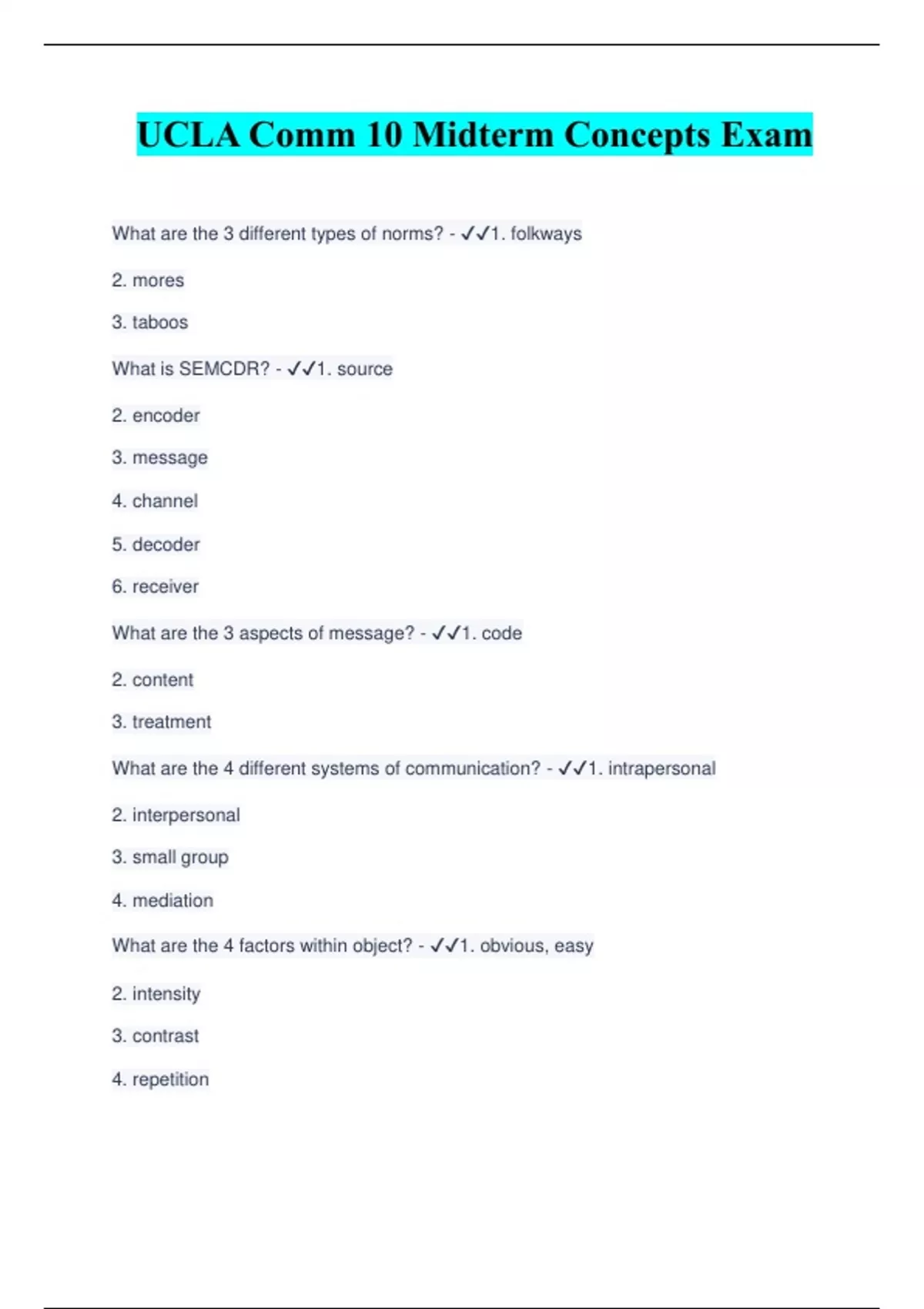 UCLA Comm 10 Midterm Concepts Exam

What are the 3 different types of norms? - ✓✓1. folkways

2. mores

3. taboos

What is SEMCDR? - ✓✓1. source

2. encoder

3. message

4. channel

5. decoder

6. receiver

What are the 3 aspects of message? - ✓✓1. code

2. content

3. treatment

What are the 4 different systems of communication? - ✓✓1. intrapersonal

2. interpersonal

3. small group

4. mediation

What are the 4 factors within object? - ✓✓1. obvious, easy

2. intensity

3. contrast

4. repetition